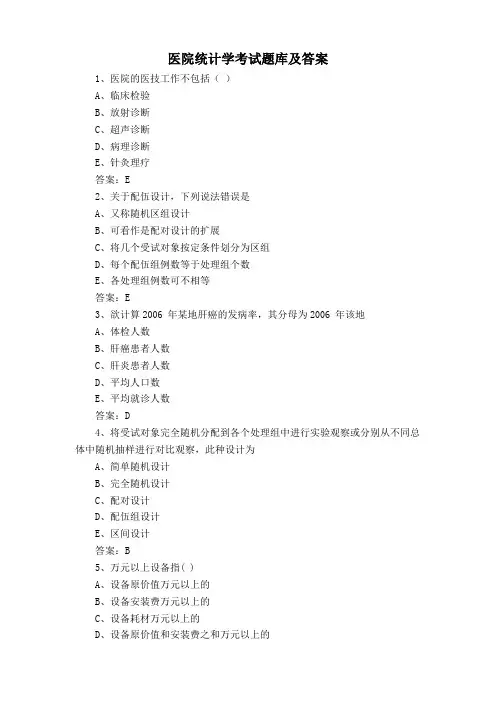 医院统计学考试题库及答案

1、医院的医技工作不包括（ ）

A、临床检验

B、放射诊断

C、超声诊断

D、病理诊断

E、针灸理疗

答案：E

2、关于配伍设计，下列说法错误是

A、又称随机区组设计

B、可看作是配对设计的扩展

C、将几个受试对象按定条件划分为区组

D、每个配伍组例数等于处理组个数

E、各处理组例数可不相等

答案：E

3、欲计算 2006 年某地肝癌的发病率，其分母为 2006 年该地

A、体检人数

B、肝癌患者人数

C、肝炎患者人数

D、平均人口数

E、平均就诊人数

答案：D

4、将受试对象完全随机分配到各个处理组中进行实验观察或分别从不同总体中随机抽样进行对比观察，此种设计为

A、简单随机设计

B、完全随机设计

C、配对设计

D、配伍组设计

E、区间设计

答案：B

5、万元以上设备指( )

A、设备原价值万元以上的

B、设备安装费万元以上的

C、设备耗材万元以上的

D、设备原价值和安装费之和万元以上的